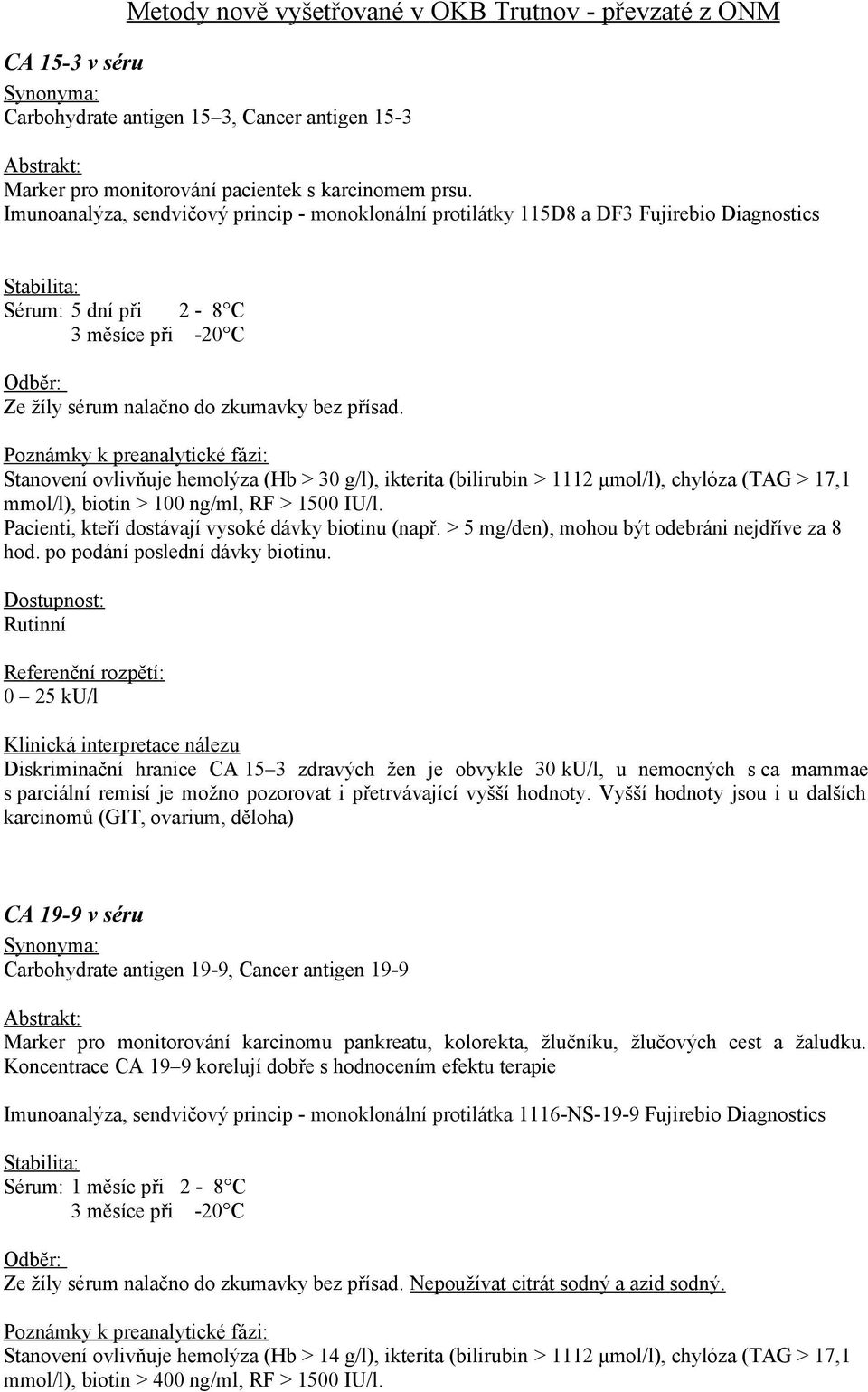 Metody nově vyšetřované v OKB Trutnov - převzaté z ONM

CA 15-3 v séru

Synonyma:
Carbohydrate antigen 15–3, Cancer antigen 15-3

Abstrakt:
Marker pro monitorování pacientek s karcinomem prsu.
Imunoanalýza, sendvičový princip - monoklonální protilátky 115D8 a DF3 Fujirebio Diagnostics

Stabilita:
Sérum: 5 dní při 2 - 8°C
3 měsíce při -20°C

Odběr:
Ze žíly sérum nalačno do zkumavky bez přísad.

Poznámky k preanalytické fázi:
Stanovení ovlivňuje hemolýza (Hb > 30 g/l), ikterita (bilirubin > 1112 μmol/l), chylóza (TAG > 17,1 mmol/l), biotin > 100 ng/ml, RF > 1500 IU/l.
Pacienti, kteří dostávají vysoké dávky biotinu (např. > 5 mg/den), mohou být odebráni nejdříve za 8 hod. po podání poslední dávky biotinu.

Dostupnost:
Rutinní

Referenční rozpětí:
0 – 25 kU/l

Klinická interpretace nálezu
Diskriminační hranice CA 15–3 zdravých žen je obvykle 30 kU/l, u nemocných s ca mammae s parciální remisí je možno pozorovat i přetrvávající vyšší hodnoty. Vyšší hodnoty jsou i u dalších karcinomů (GIT, ovarium, děloha)

CA 19-9 v séru

Synonyma:
Carbohydrate antigen 19-9, Cancer antigen 19-9

Abstrakt:
Marker pro monitorování karcinomu pankreatu, kolorekta, žlučníku, žlučových cest a žaludku. Koncentrace CA 19–9 korelují dobře s hodnocením efektu terapie

Imunoanalýza, sendvičový princip - monoklonální protilátka 1116-NS-19-9 Fujirebio Diagnostics

Stabilita:
Sérum: 1 měsíc při 2 - 8°C
3 měsíce při -20°C

Odběr:
Ze žíly sérum nalačno do zkumavky bez přísad. Nepoužívat citrát sodný a azid sodný.

Poznámky k preanalytické fázi:
Stanovení ovlivňuje hemolýza (Hb > 14 g/l), ikterita (bilirubin > 1112 μmol/l), chylóza (TAG > 17,1 mmol/l), biotin > 400 ng/ml, RF > 1500 IU/l.